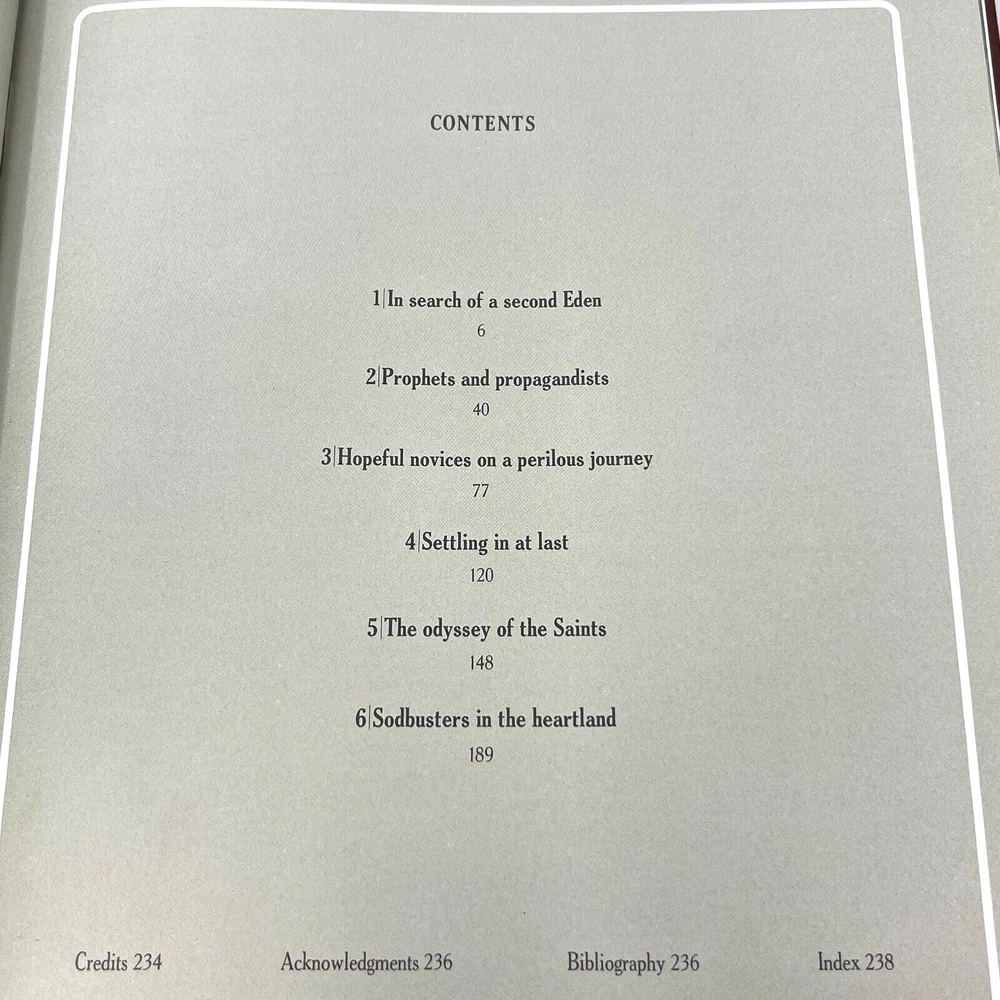 CONTENTS

1|In search of a second Eden
6

2|Prophets and propagandists
40

3|Hopeful novices on a perilous journey
77

4|Settling in at last
120

5|The odyssey of the Saints
148

6|Sodbusters in the heartland
189

Credits 234 Acknowledgments 236 Bibliography 236 Index 238